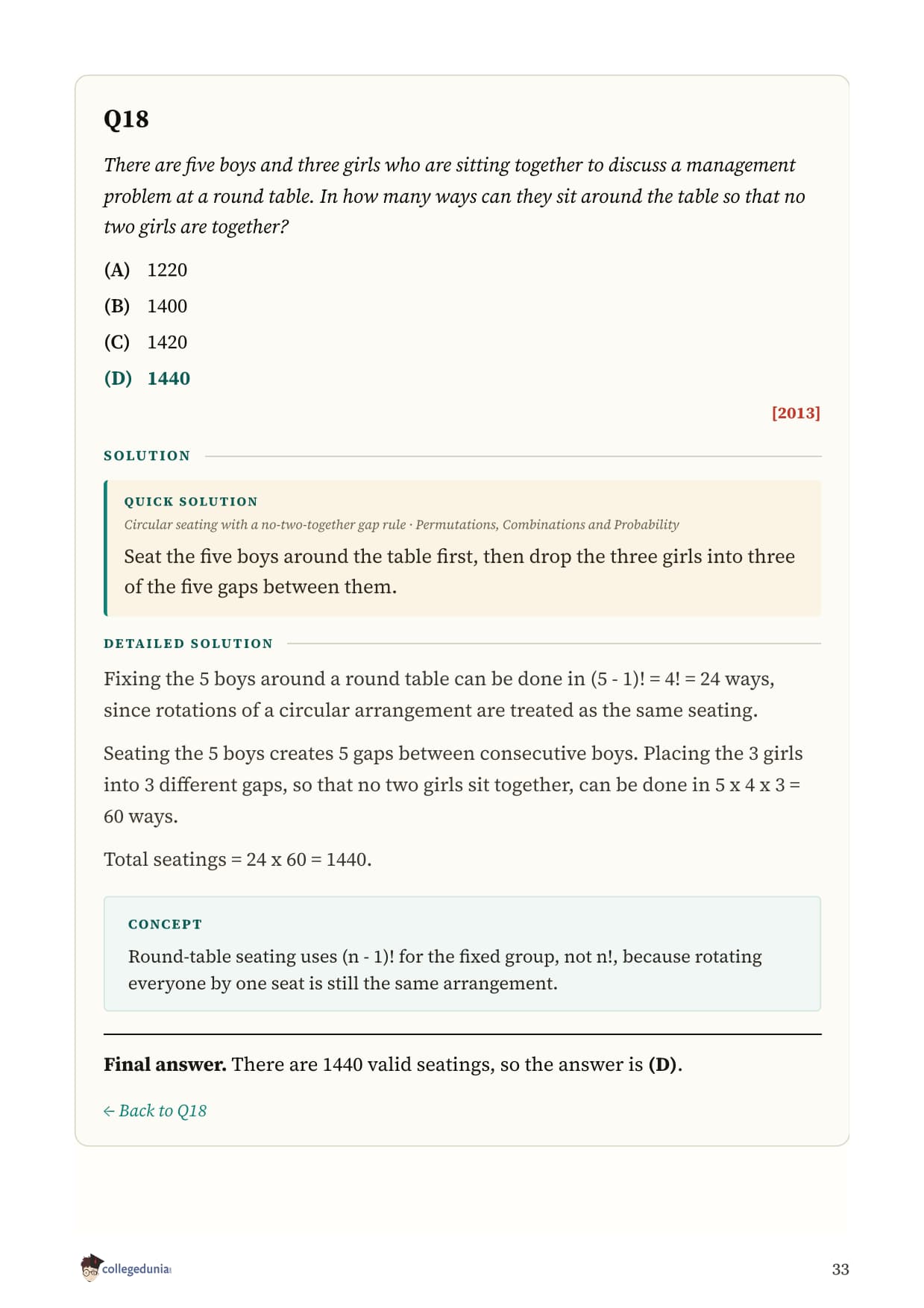 Q18

There are five boys and three girls who are sitting together to discuss a management problem at a round table. In how many ways can they sit around the table so that no two girls are together?

(A) 1220

(B) 1400

(C) 1420

(D) 1440

[2013]

SOLUTION

QUICK SOLUTION

Circular seating with a no-two-together gap rule · Permutations, Combinations and Probability

Seat the five boys around the table first, then drop the three girls into three of the five gaps between them.

DETAILED SOLUTION

Fixing the 5 boys around a round table can be done in (5 - 1)! = 4! = 24 ways, since rotations of a circular arrangement are treated as the same seating.

Seating the 5 boys creates 5 gaps between consecutive boys. Placing the 3 girls into 3 different gaps, so that no two girls sit together, can be done in 5 x 4 x 3 = 60 ways.

Total seatings = 24 x 60 = 1440.

CONCEPT

Round-table seating uses (n - 1)! for the fixed group, not n!, because rotating everyone by one seat is still the same arrangement.

Final answer. There are 1440 valid seatings, so the answer is (D).

← Back to Q18

collegedunia

33